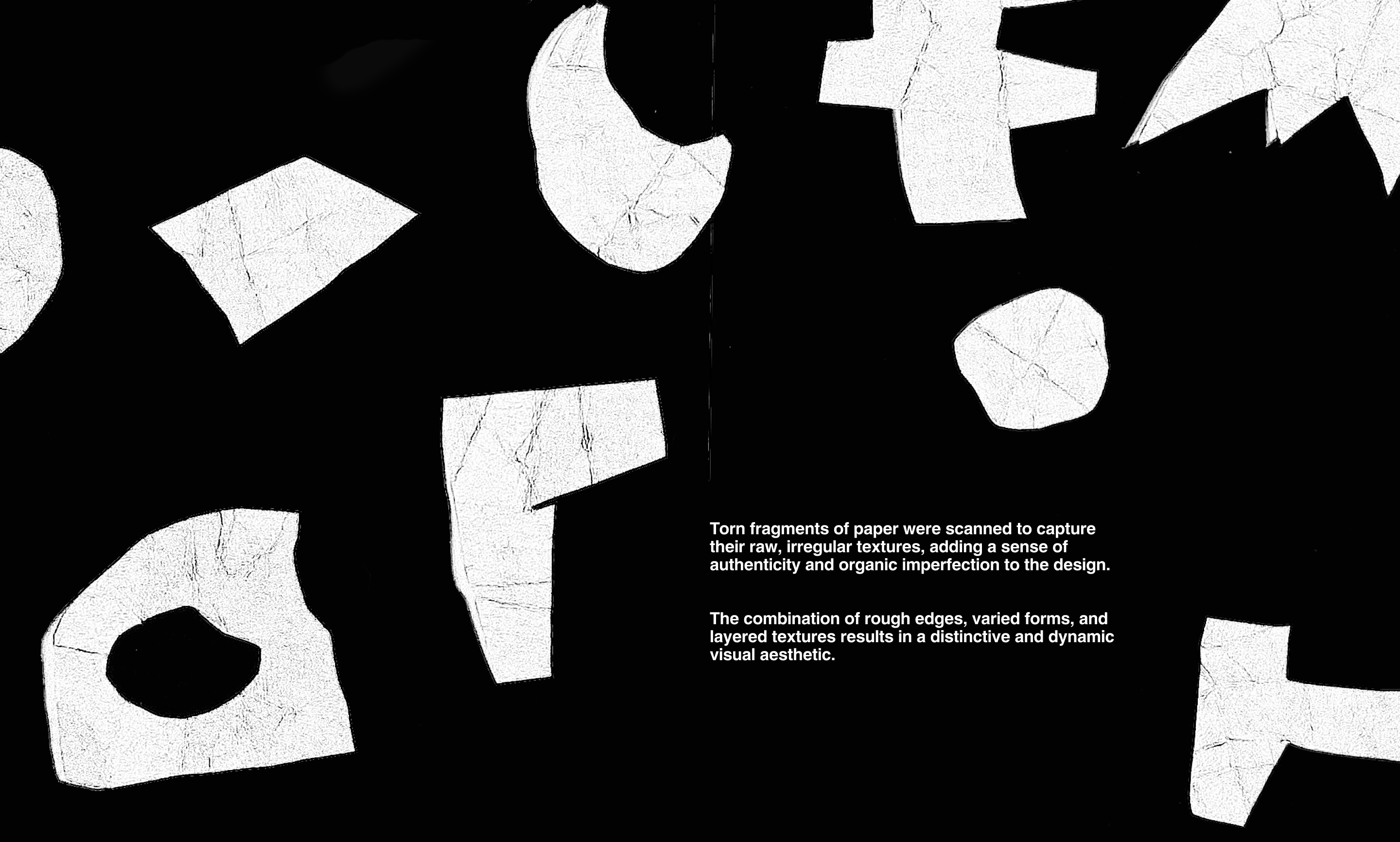 Torn fragments of paper were scanned to capture their raw, irregular textures, adding a sense of authenticity and organic imperfection to the design.

The combination of rough edges, varied forms, and layered textures results in a distinctive and dynamic visual aesthetic.